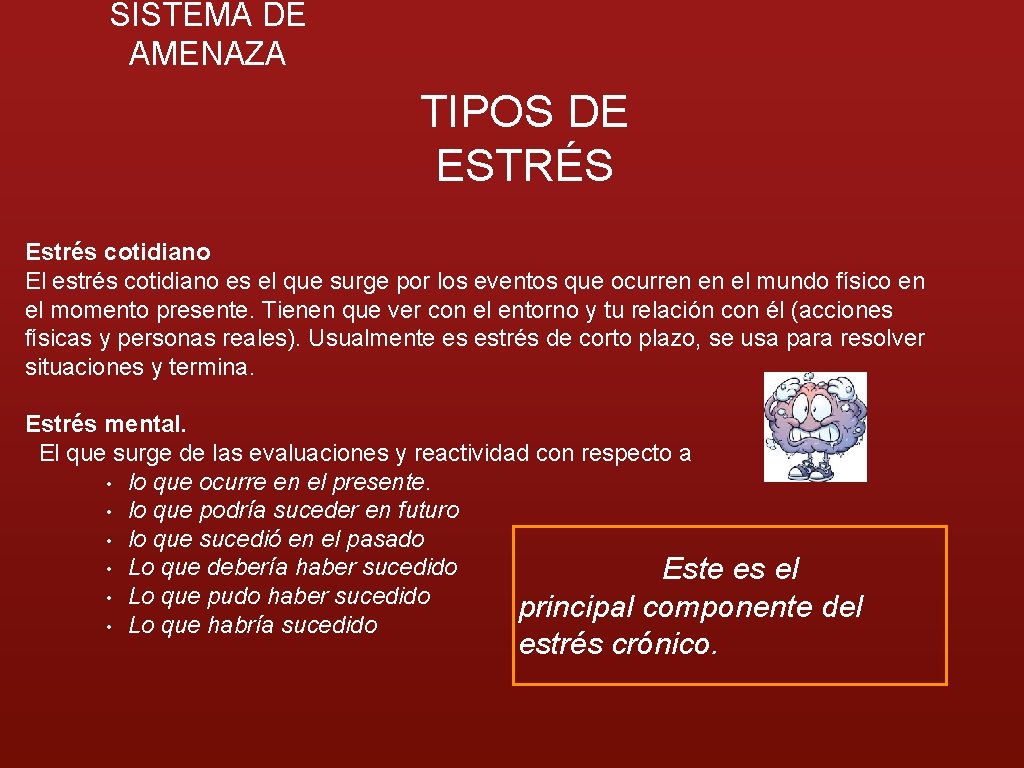 SISTEMA DE AMENAZA

TIPOS DE ESTRÉS

Estrés cotidiano
El estrés cotidiano es el que surge por los eventos que ocurren en el mundo físico en el momento presente. Tienen que ver con el entorno y tu relación con él (acciones físicas y personas reales). Usualmente es estrés de corto plazo, se usa para resolver situaciones y termina.

Estrés mental.
El que surge de las evaluaciones y reactividad con respecto a
• lo que ocurre en el presente.
• lo que podría suceder en futuro
• lo que sucedió en el pasado
• Lo que debería haber sucedido
• Lo que pudo haber sucedido
• Lo que habría sucedido

Este es el principal componente del estrés crónico.